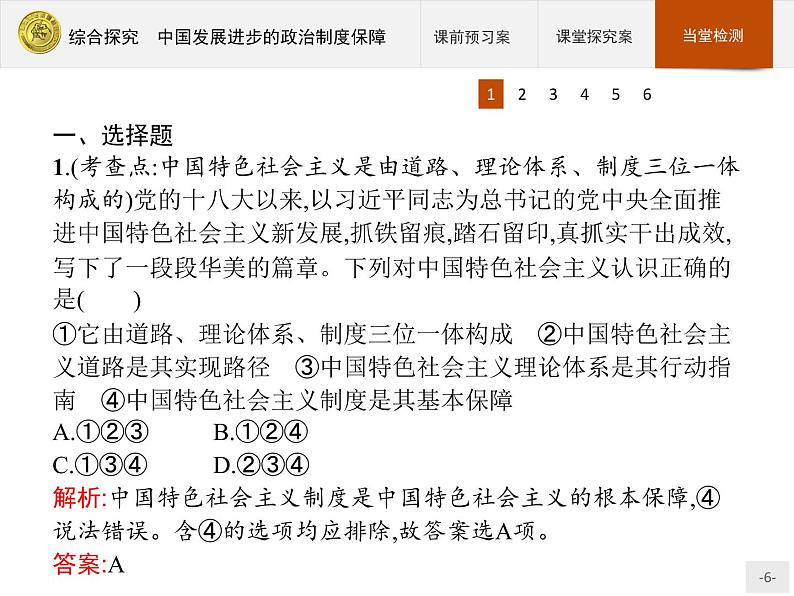 综合探究　中国发展进步的政治制度保障

课前预习案

课堂探究案

当堂检测

1 2 3 4 5 6

一、选择题

1.(考查点:中国特色社会主义是由道路、理论体系、制度三位一体构成的)党的十八大以来,以习近平同志为总书记的党中央全面推进中国特色社会主义新发展,抓铁留痕,踏石留印,真抓实干出成效,写下了一段段华美的篇章。下列对中国特色社会主义认识正确的是(　　)

①它由道路、理论体系、制度三位一体构成　②中国特色社会主义道路是其实现路径　③中国特色社会主义理论体系是其行动指南　④中国特色社会主义制度是其基本保障

A.①②③　　B.①②④

C.①③④　　D.②③④

解析:中国特色社会主义制度是中国特色社会主义的根本保障,④说法错误。含④的选项均应排除,故答案选A项。

答案:A

-6-